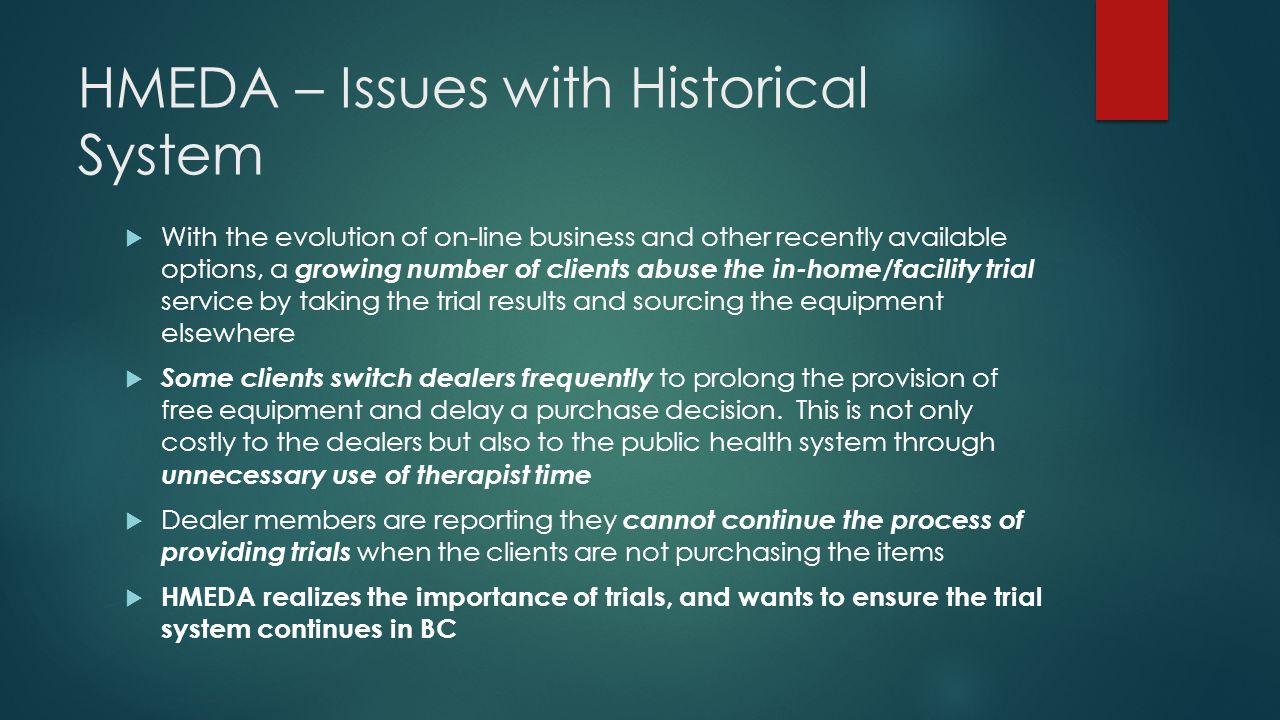 HMEDA – Issues with Historical System

With the evolution of on-line business and other recently available options, a growing number of clients abuse the in-home/facility trial service by taking the trial results and sourcing the equipment elsewhere

Some clients switch dealers frequently to prolong the provision of free equipment and delay a purchase decision. This is not only costly to the dealers but also to the public health system through unnecessary use of therapist time

Dealer members are reporting they cannot continue the process of providing trials when the clients are not purchasing the items

HMEDA realizes the importance of trials, and wants to ensure the trial system continues in BC